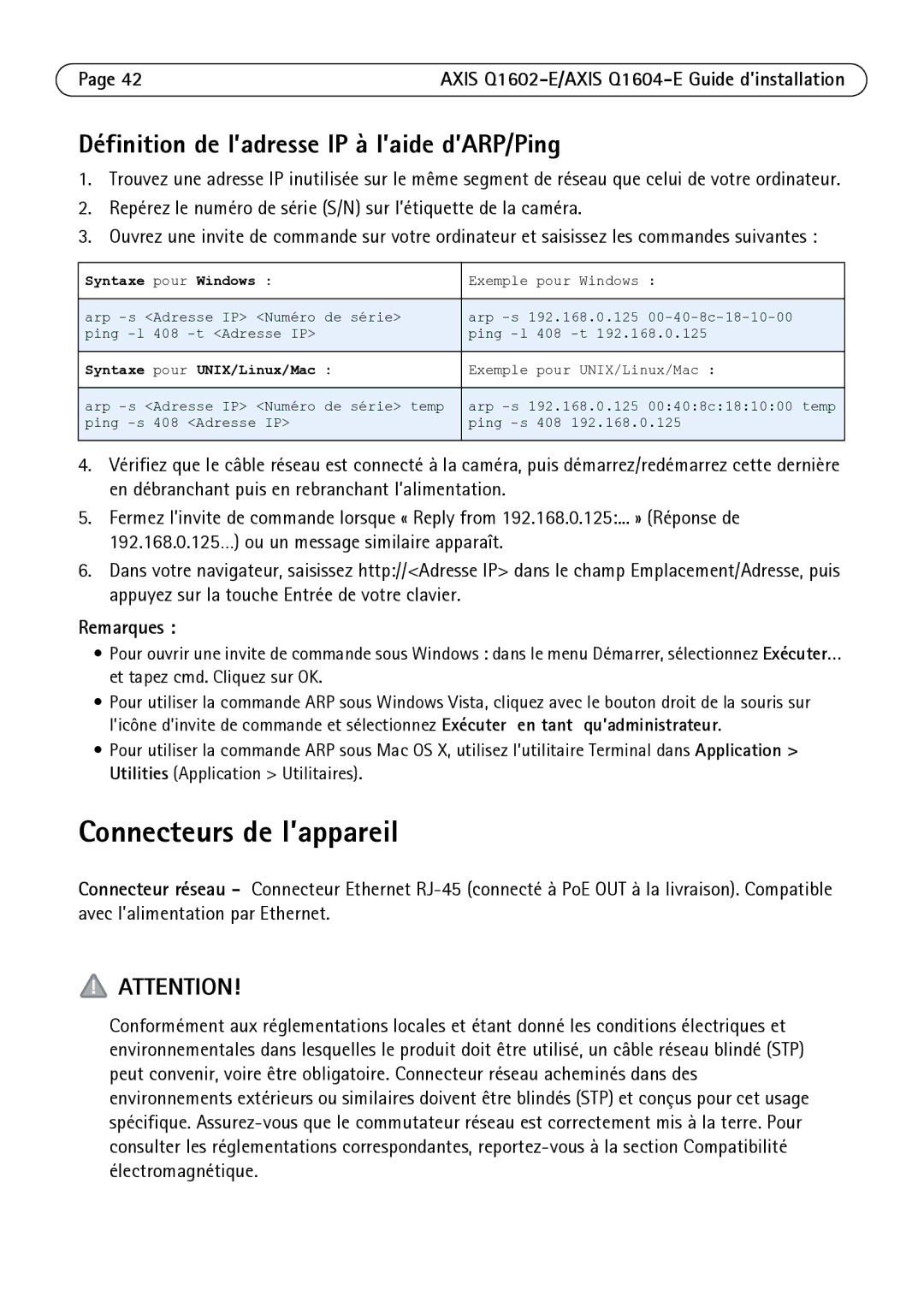 Page 42 AXIS Q1602-E/AXIS Q1604-E Guide d'installation

Définition de l'adresse IP à l'aide d'ARP/Ping

1. Trouvez une adresse IP inutilisée sur le même segment de réseau que celui de votre ordinateur.
2. Repérez le numéro de série (S/N) sur l'étiquette de la caméra.
3. Ouvrez une invite de commande sur votre ordinateur et saisissez les commandes suivantes :

| Syntaxe pour Windows : | Exemple pour Windows : |
|---|---|
| arp -s <Adresse IP> <Numéro de série> ping -l 408 -t <Adresse IP> | arp -s 192.168.0.125 00-40-8c-18-10-00 ping -l 408 -t 192.168.0.125 |
| Syntaxe pour UNIX/Linux/Mac : | Exemple pour UNIX/Linux/Mac : |
| arp -s <Adresse IP> <Numéro de série> temp ping -s 408 <Adresse IP> | arp -s 192.168.0.125 00:40:8c:18:10:00 temp ping -s 408 192.168.0.125 |

4. Vérifiez que le câble réseau est connecté à la caméra, puis démarrez/redémarrez cette dernière en débranchant puis en rebranchant l'alimentation.
5. Fermez l'invite de commande lorsque « Reply from 192.168.0.125:... » (Réponse de 192.168.0.125...) ou un message similaire apparaît.
6. Dans votre navigateur, saisissez http://<Adresse IP> dans le champ Emplacement/Adresse, puis appuyez sur la touche Entrée de votre clavier.

Remarques :
• Pour ouvrir une invite de commande sous Windows : dans le menu Démarrer, sélectionnez Exécuter... et tapez cmd. Cliquez sur OK.
• Pour utiliser la commande ARP sous Windows Vista, cliquez avec le bouton droit de la souris sur l'icône d'invite de commande et sélectionnez Exécuter en tant qu'administrateur.
• Pour utiliser la commande ARP sous Mac OS X, utilisez l'utilitaire Terminal dans Application > Utilities (Application > Utilitaires).

Connecteurs de l'appareil

Connecteur réseau - Connecteur Ethernet RJ-45 (connecté à PoE OUT à la livraison). Compatible avec l'alimentation par Ethernet.

ATTENTION!

Conformément aux réglementations locales et étant donné les conditions électriques et environnementales dans lesquelles le produit doit être utilisé, un câble réseau blindé (STP) peut convenir, voire être obligatoire. Connecteur réseau acheminés dans des environnements extérieurs ou similaires doivent être blindés (STP) et conçus pour cet usage spécifique. Assurez-vous que le commutateur réseau est correctement mis à la terre. Pour consulter les réglementations correspondantes, reportez-vous à la section Compatibilité électromagnétique.